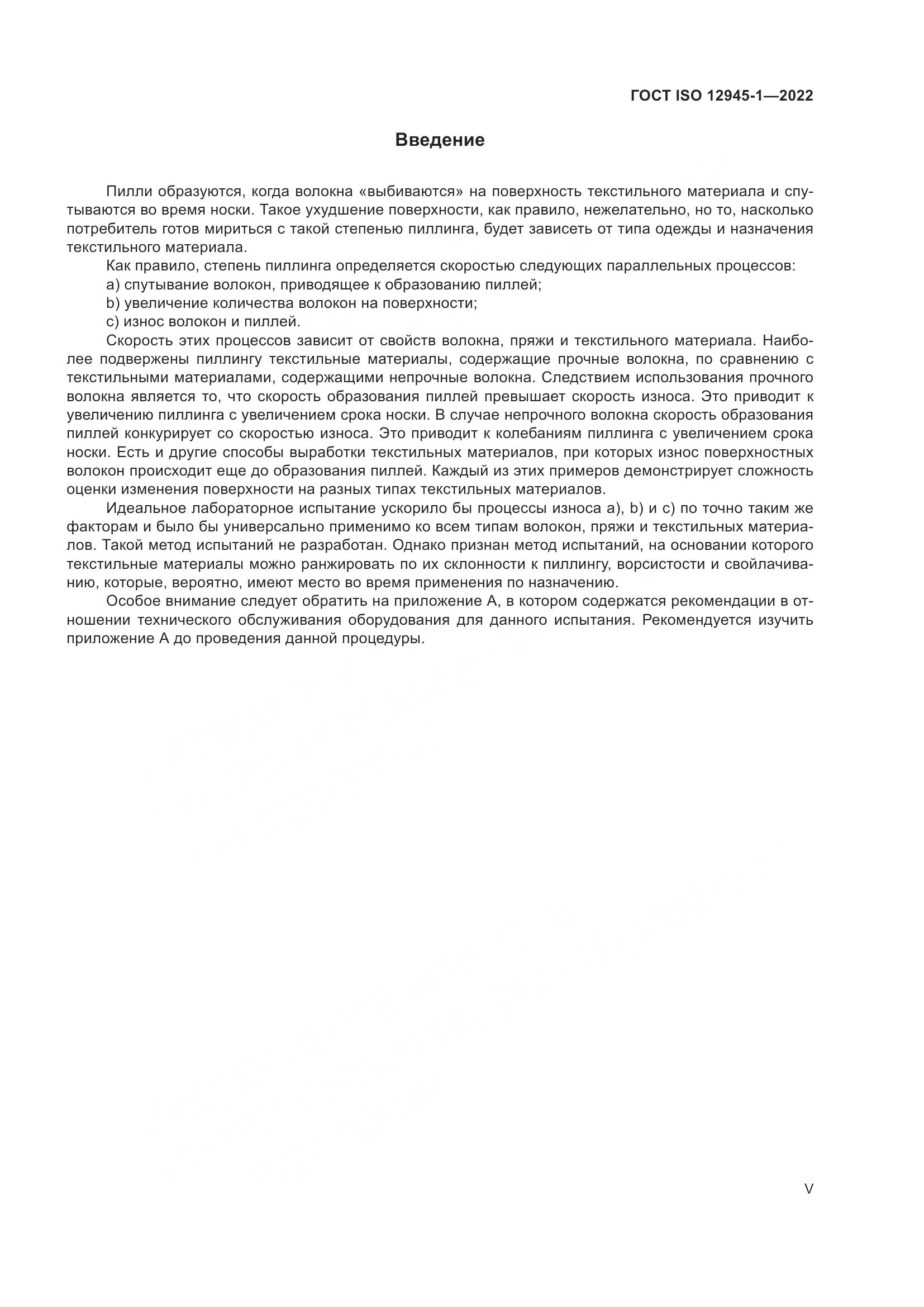 ГОСТ ISO 12945-1—2022

Введение

Пилли образуются, когда волокна «выбиваются» на поверхность текстильного материала и спутываются во время носки. Такое ухудшение поверхности, как правило, нежелательно, но то, насколько потребитель готов мириться с такой степенью пиллинга, будет зависеть от типа одежды и назначения текстильного материала.

Как правило, степень пиллинга определяется скоростью следующих параллельных процессов:

a) спутывание волокон, приводящее к образованию пиллей;

b) увеличение количества волокон на поверхности;

c) износ волокон и пиллей.

Скорость этих процессов зависит от свойств волокна, пряжи и текстильного материала. Наиболее подвержены пиллингу текстильные материалы, содержащие прочные волокна, по сравнению с текстильными материалами, содержащими непрочные волокна. Следствием использования прочного волокна является то, что скорость образования пиллей превышает скорость износа. Это приводит к увеличению пиллинга с увеличением срока носки. В случае непрочного волокна скорость образования пиллей конкурирует со скоростью износа. Это приводит к колебаниям пиллинга с увеличением срока носки. Есть и другие способы выработки текстильных материалов, при которых износ поверхностных волокон происходит еще до образования пиллей. Каждый из этих примеров демонстрирует сложность оценки изменения поверхности на разных типах текстильных материалов.

Идеальное лабораторное испытание ускорило бы процессы износа a), b) и c) по точно таким же факторам и было бы универсально применимо ко всем типам волокон, пряжи и текстильных материалов. Такой метод испытаний не разработан. Однако признан метод испытаний, на основании которого текстильные материалы можно ранжировать по их склонности к пиллингу, ворсистости и свойлачиванию, которые, вероятно, имеют место во время применения по назначению.

Особое внимание следует обратить на приложение А, в котором содержатся рекомендации в отношении технического обслуживания оборудования для данного испытания. Рекомендуется изучить приложение А до проведения данной процедуры.

V